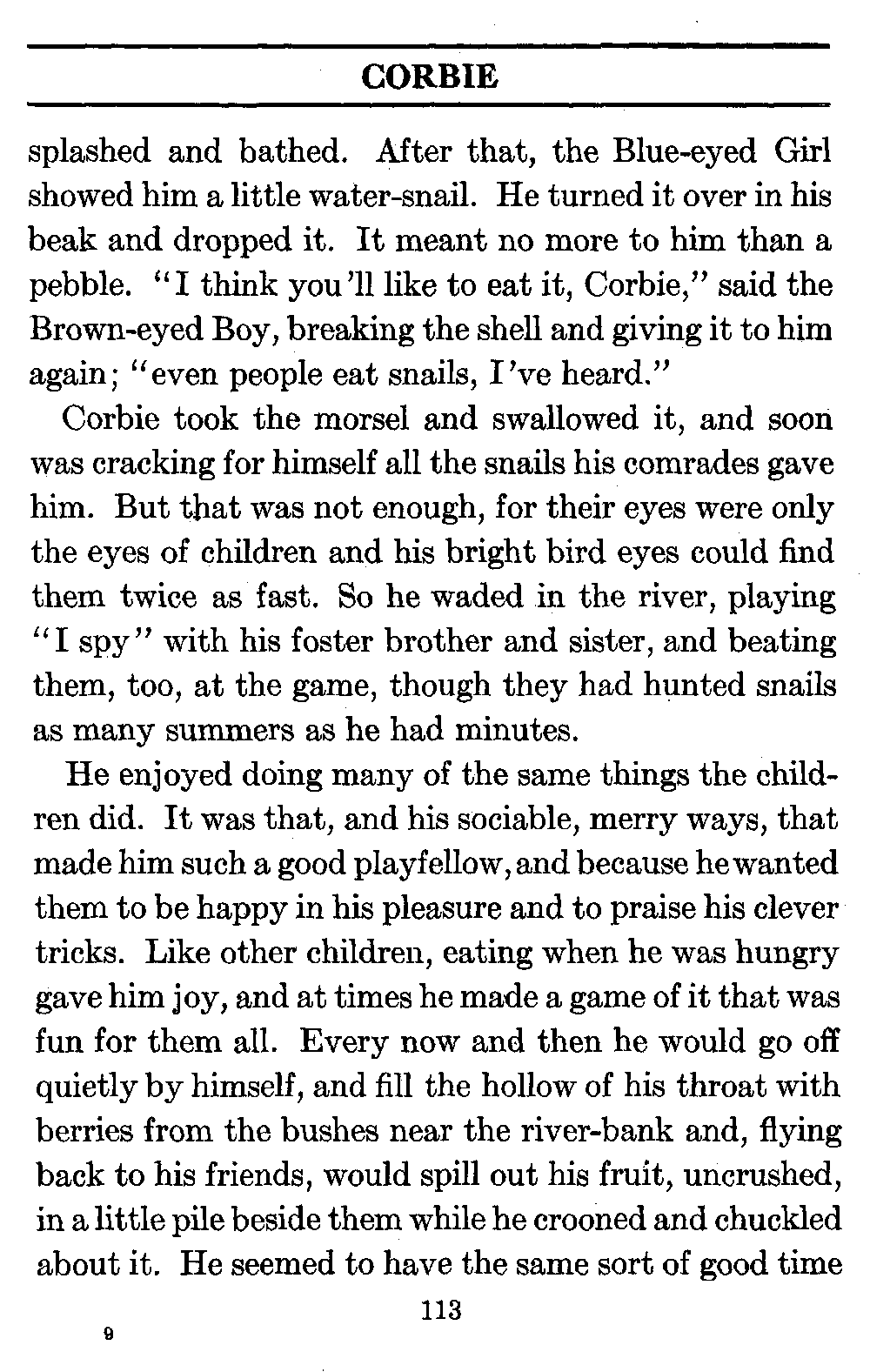 CORBIE

splashed and bathed. After that, the Blue-eyed Girl showed him a little water-snail. He turned it over in his beak and dropped it. It meant no more to him than a pebble. "I think you'll like to eat it, Corbie," said the Brown-eyed Boy, breaking the shell and giving it to him again; "even people eat snails, I've heard."

Corbie took the morsel and swallowed it, and soon was cracking for himself all the snails his comrades gave him. But that was not enough, for their eyes were only the eyes of children and his bright bird eyes could find them twice as fast. So he waded in the river, playing "I spy" with his foster brother and sister, and beating them, too, at the game, though they had hunted snails as many summers as he had minutes.

He enjoyed doing many of the same things the children did. It was that, and his sociable, merry ways, that made him such a good playfellow, and because he wanted them to be happy in his pleasure and to praise his clever tricks. Like other children, eating when he was hungry gave him joy, and at times he made a game of it that was fun for them all. Every now and then he would go off quietly by himself, and fill the hollow of his throat with berries from the bushes near the river-bank and, flying back to his friends, would spill out his fruit, uncrushed, in a little pile beside them while he crooned and chuckled about it. He seemed to have the same sort of good time

113

9